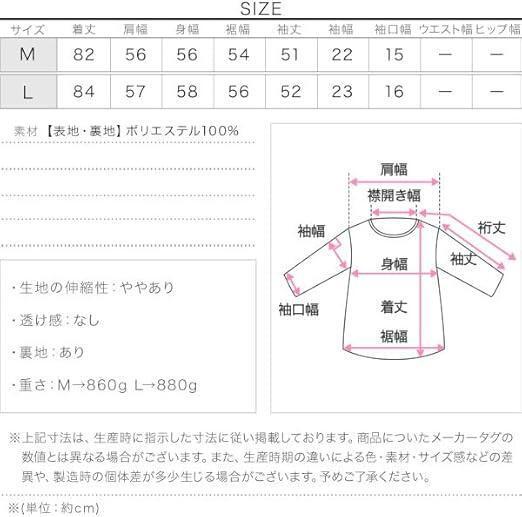 SIZE

| サイズ | 着丈 | 肩幅 | 身幅 | 裾幅 | 袖丈 | 袖幅 | 袖口幅 | ウエスト幅 | ヒップ幅 |
|---|---|---|---|---|---|---|---|---|---|
| M | 82 | 56 | 56 | 54 | 51 | 22 | 15 | — | — |
| L | 84 | 57 | 58 | 56 | 52 | 23 | 16 | — | — |

素材 【表地・裏地】ポリエステル100%

・生地の伸縮性：ややあり

・透け感：なし

・裏地：あり

・重さ：M→860g L→880g

肩幅
襟開き幅
袖幅
裄丈
身幅
袖丈
袖口幅
着丈
裾幅

※上記寸法は、生産時に指示した寸法に従い掲載しております。商品についたメーカータグの数値とは異なる場合がございます。また、生産時期の違いによる色・素材・サイズ感などの差異や、製造時の個体差が多少生じる場合がございます。予めご了承ください。

※(単位：約cm)